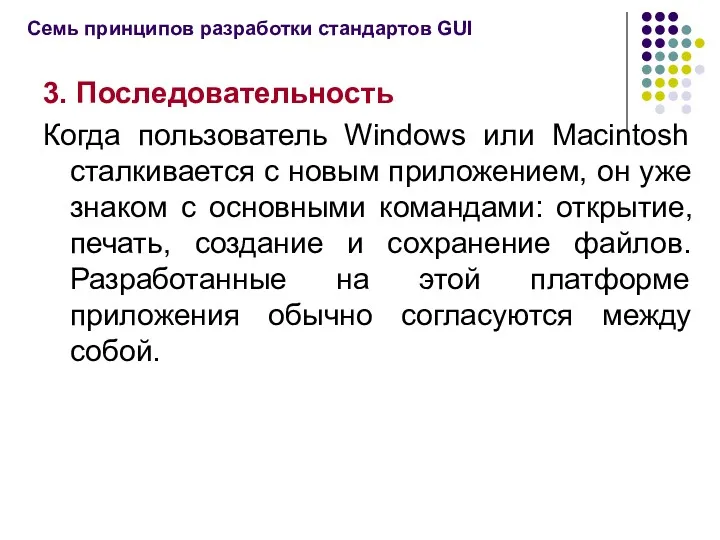 Семь принципов разработки стандартов GUI

3. Последовательность

Когда пользователь Windows или Macintosh сталкивается с новым приложением, он уже знаком с основными командами: открытие, печать, создание и сохранение файлов. Разработанные на этой платформе приложения обычно согласуются между собой.